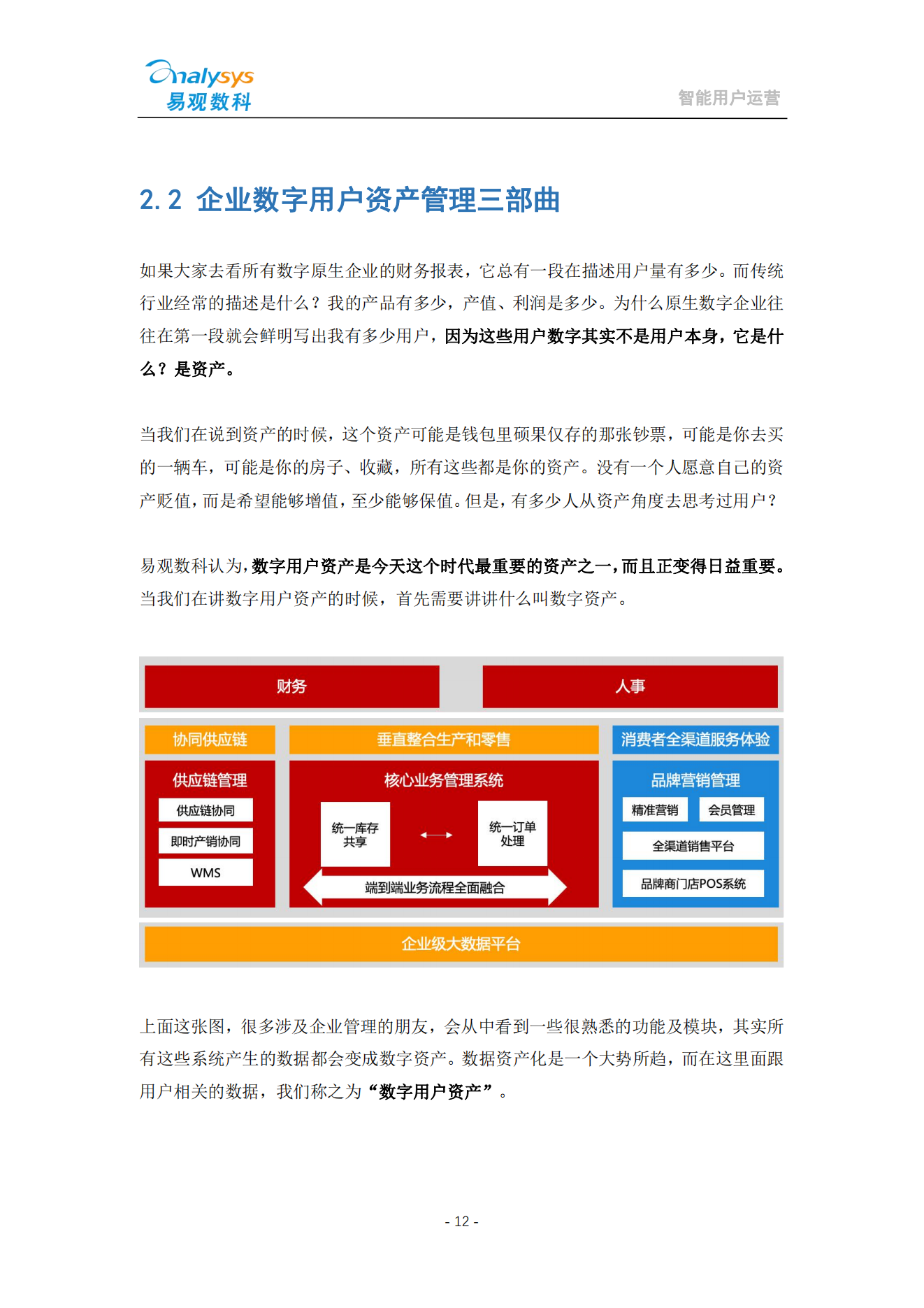 analysys
易观数科

智能用户运营

2.2 企业数字用户资产管理三部曲

如果大家去看所有数字原生企业的财务报表，它总有一段在描述用户量有多少。而传统行业经常的描述是什么？我的产品有多少，产值、利润是多少。为什么原生数字企业往往在第一段就会鲜明写出我有多少用户，因为这些用户数字其实不是用户本身，它是什么？是资产。

当我们在说到资产的时候，这个资产可能是钱包里硕果仅存的那张钞票，可能是你去买的一辆车，可能是你的房子、收藏，所有这些都是你的资产。没有一个人愿意自己的资产贬值，而是希望能够增值，至少能够保值。但是，有多少人从资产角度去思考过用户？

易观数科认为，数字用户资产是今天这个时代最重要的资产之一，而且正变得日益重要。当我们在讲数字用户资产的时候，首先需要讲讲什么叫数字资产。

财务
人事
协同供应链
垂直整合生产和零售
消费者全渠道服务体验
供应链管理
供应链协同
即时产销协同
WMS
核心业务管理系统
统一库存共享
统一订单处理
端到端业务流程全面融合
品牌营销管理
精准营销
会员管理
全渠道销售平台
品牌商门店POS系统
企业级大数据平台

上面这张图，很多涉及企业管理的朋友，会从中看到一些很熟悉的功能及模块，其实所有这些系统产生的数据都会变成数字资产。数据资产化是一个大势所趋，而在这里面跟用户相关的数据，我们称之为“数字用户资产”。

- 12 -